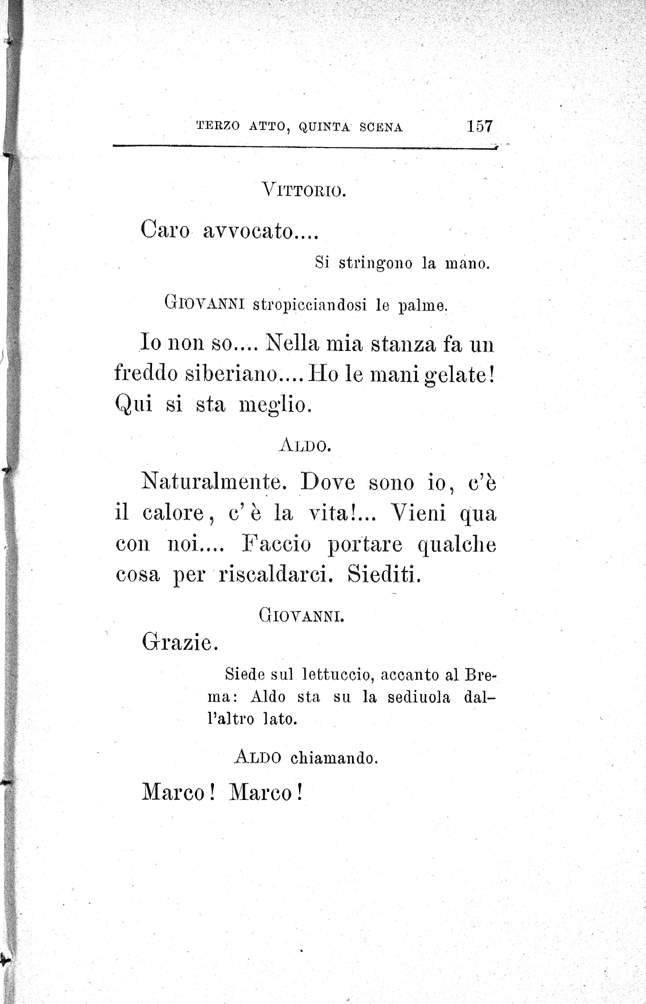 TERZO ATTO, QUINTA SCENA 157

VITTORIO.

Caro avvocato....

Si stringono la mano.

GIOVANNI stropicciandosi le palme.

Io non so.... Nella mia stanza fa un freddo siberiano.... Ho le mani gelate! Qui si sta meglio.

ALDO.

Naturalmente. Dove sono io, c'è il calore, c'è la vita!... Vieni qua con noi.... Faccio portare qualche cosa per riscaldarci. Siediti.

GIOVANNI.

Grazie.

Siede sul lettuccio, accanto al Brema: Aldo sta su la sediuola dall'altro lato.

ALDO chiamando.

Marco! Marco!